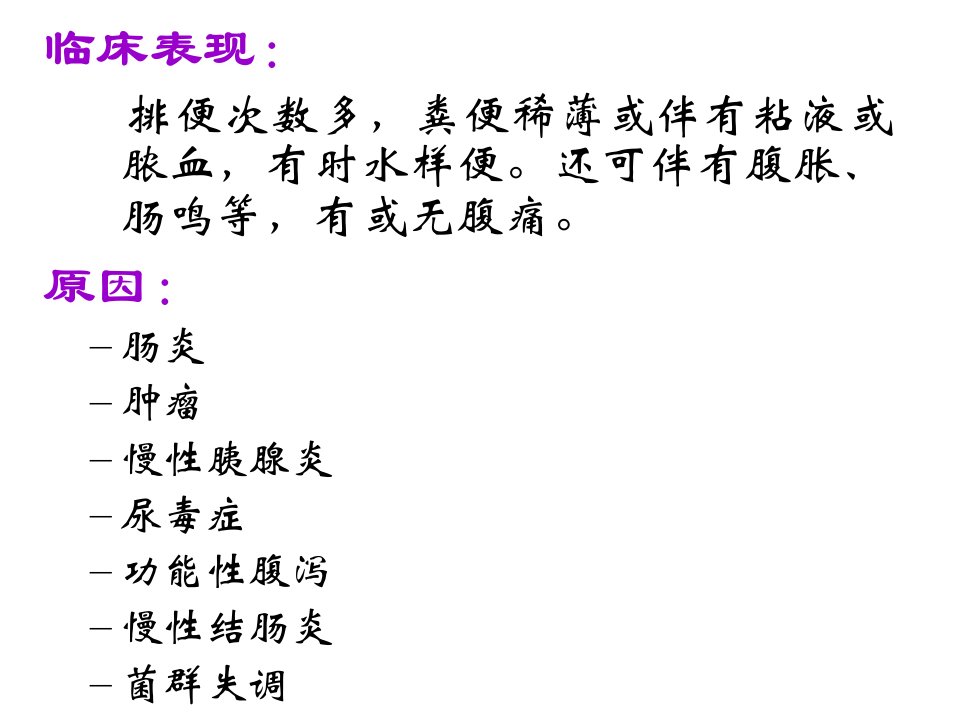 临床表现:

排便次数多，粪便稀薄或伴有粘液或脓血，有时水样便。还可伴有腹胀、肠鸣等，有或无腹痛。

原因:

- 肠炎
- 肿瘤
- 慢性胰腺炎
- 尿毒症
- 功能性腹泻
- 慢性结肠炎
- 菌群失调